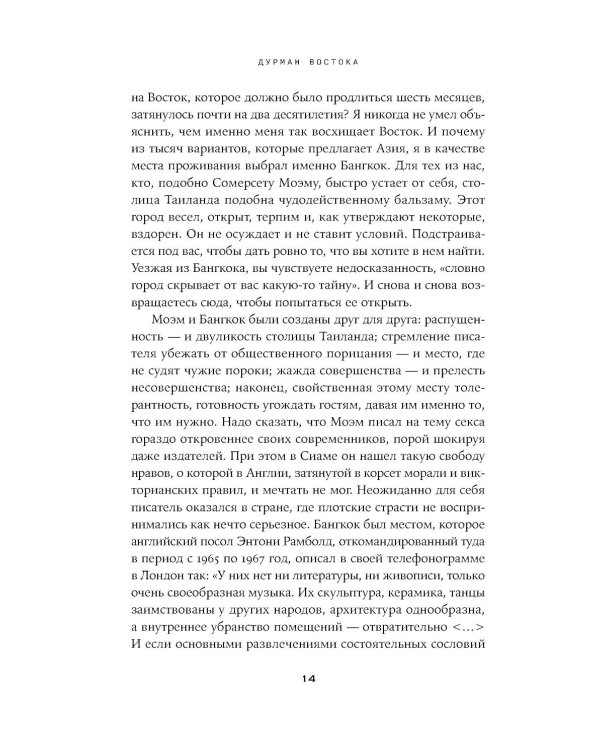 ДУРМАН ВОСТОКА

на Восток, которое должно было продлиться шесть месяцев, затянулось почти на два десятилетия? Я никогда не умел объяснить, чем именно меня так восхищает Восток. И почему из тысяч вариантов, которые предлагает Азия, я в качестве места проживания выбрал именно Бангкок. Для тех из нас, кто, подобно Сомерсету Моэму, быстро устает от себя, столица Таиланда подобна чудодейственному бальзаму. Этот город весел, открыт, терпим и, как утверждают некоторые, вздорен. Он не осуждает и не ставит условий. Подстраивается под вас, чтобы дать ровно то, что вы хотите в нем найти. Уезжая из Бангкока, вы чувствуете недосказанность, «словно город скрывает от вас какую-то тайну». И снова и снова возвращаетесь сюда, чтобы попытаться ее открыть.

Моэм и Бангкок были созданы друг для друга: распущенность — и двуликость столицы Таиланда; стремление писателя убежать от общественного порицания — и место, где не судят чужие пороки; жажда совершенства — и прелесть несовершенства; наконец, свойственная этому месту толерантность, готовность угождать гостям, давая им именно то, что им нужно. Надо сказать, что Моэм писал на тему секса гораздо откровеннее своих современников, порой шокируя даже издателей. При этом в Сиаме он нашел такую свободу нравов, о которой в Англии, затянутой в корсет морали и викторианских правил, и мечтать не мог. Неожиданно для себя писатель оказался в стране, где плотские страсти не воспринимались как нечто серьезное. Бангкок был местом, которое английский посол Энтони Рамболд, откомандированный туда в период с 1965 по 1967 год, описал в своей телефонограмме в Лондон так: «У них нет ни литературы, ни живописи, только очень своеобразная музыка. Их скульптура, керамика, танцы заимствованы у других народов, архитектура однообразна, а внутреннее убранство помещений — отвратительно <…> И если основными развлечениями состоятельных сословий

14